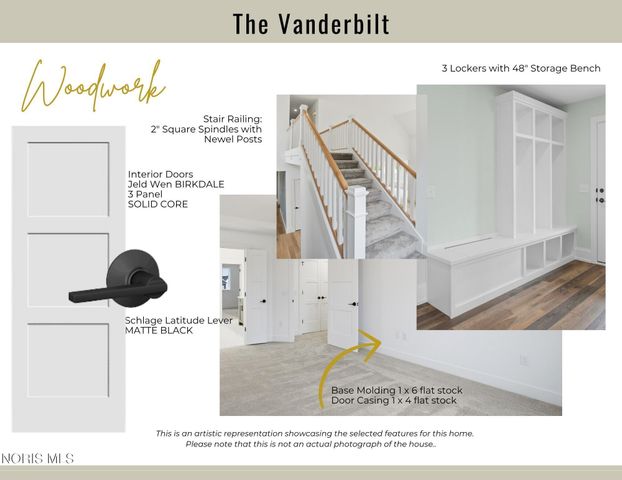 The Vanderbilt

Woodwork

3 Lockers with 48" Storage Bench

Stair Railing:
2" Square Spindles with
Newel Posts

Interior Doors
Jeld Wen BIRKDALE
3 Panel
SOLID CORE

Schlage Latitude Lever
MATTE BLACK

Base Molding 1 x 6 flat stock
Door Casing 1 x 4 flat stock

This is an artistic representation showcasing the selected features for this home.
Please note that this is not an actual photograph of the house..

NORIS MLS